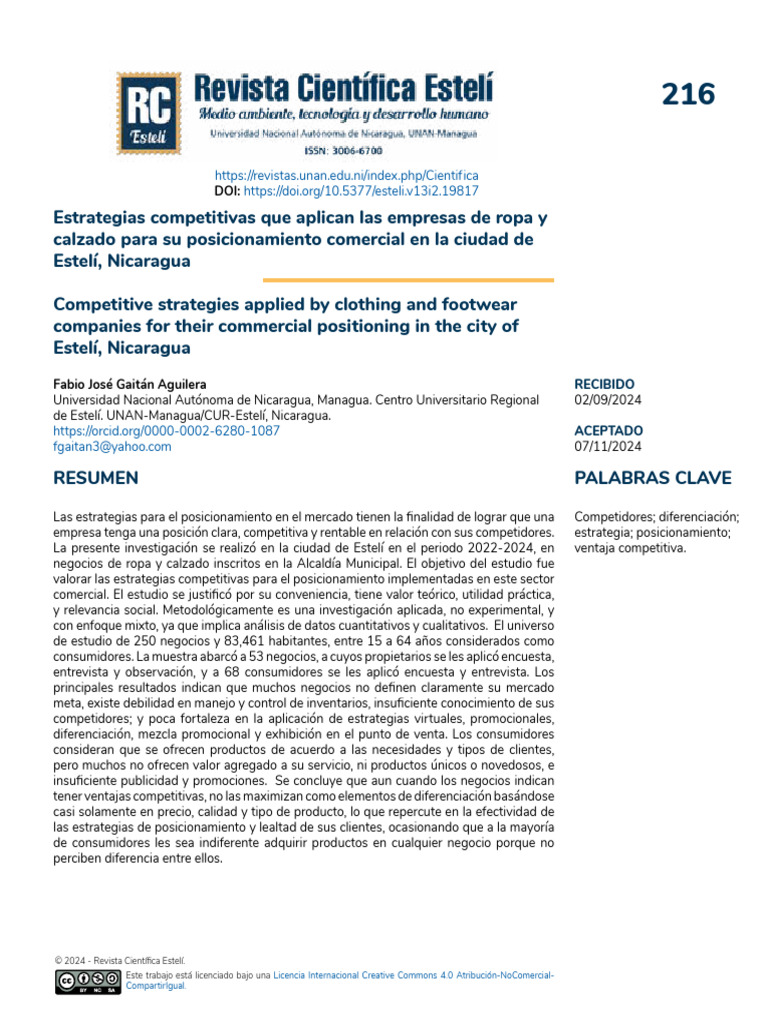 RC
Estelí

Revista Científica Estelí
Medio ambiente, tecnología y desarrollo humano
Universidad Nacional Autónoma de Nicaragua, UNAN-Managua
ISSN: 3006-6700

216

https://revistas.unan.edu.ni/index.php/Cientifica
DOI: https://doi.org/10.5377/esteli.v13i2.19817

Estrategias competitivas que aplican las empresas de ropa y calzado para su posicionamiento comercial en la ciudad de Estelí, Nicaragua

Competitive strategies applied by clothing and footwear companies for their commercial positioning in the city of Estelí, Nicaragua

Fabio José Gaitán Aguilera
Universidad Nacional Autónoma de Nicaragua, Managua. Centro Universitario Regional de Estelí. UNAN-Managua/CUR-Estelí, Nicaragua.
https://orcid.org/0000-0002-6280-1087
fgaitan3@yahoo.com

RESUMEN

Las estrategias para el posicionamiento en el mercado tienen la finalidad de lograr que una empresa tenga una posición clara, competitiva y rentable en relación con sus competidores. La presente investigación se realizó en la ciudad de Estelí en el periodo 2022-2024, en negocios de ropa y calzado inscritos en la Alcaldía Municipal. El objetivo del estudio fue valorar las estrategias competitivas para el posicionamiento implementadas en este sector comercial. El estudio se justificó por su conveniencia, tiene valor teórico, utilidad práctica, y relevancia social. Metodológicamente es una investigación aplicada, no experimental, y con enfoque mixto, ya que implica análisis de datos cuantitativos y cualitativos. El universo de estudio de 250 negocios y 83,461 habitantes, entre 15 a 64 años considerados como consumidores. La muestra abarcó a 53 negocios, a cuyos propietarios se les aplicó encuesta, entrevista y observación, y a 68 consumidores se les aplicó encuesta y entrevista. Los principales resultados indican que muchos negocios no definen claramente su mercado meta, existe debilidad en manejo y control de inventarios, insuficiente conocimiento de sus competidores; y poca fortaleza en la aplicación de estrategias virtuales, promocionales, diferenciación, mezcla promocional y exhibición en el punto de venta. Los consumidores consideran que se ofrecen productos de acuerdo a las necesidades y tipos de clientes, pero muchos no ofrecen valor agregado a su servicio, ni productos únicos o novedosos, e insuficiente publicidad y promociones. Se concluye que aun cuando los negocios indican tener ventajas competitivas, no las maximizan como elementos de diferenciación basándose casi solamente en precio, calidad y tipo de producto, lo que repercute en la efectividad de las estrategias de posicionamiento y lealtad de sus clientes, ocasionando que a la mayoría de consumidores les sea indiferente adquirir productos en cualquier negocio porque no perciben diferencia entre ellos.

RECIBIDO
02/09/2024

ACEPTADO
07/11/2024

PALABRAS CLAVE

Competidores; diferenciación; estrategia; posicionamiento; ventaja competitiva.

© 2024 - Revista Científica Estelí.
Este trabajo está licenciado bajo una Licencia Internacional Creative Commons 4.0 Atribución-NoComercial-CompartirIgual.